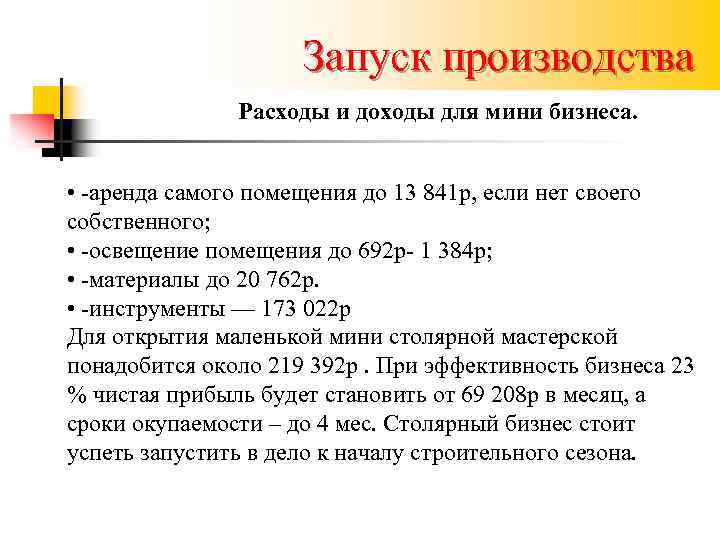 Запуск производства

Расходы и доходы для мини бизнеса.

• -аренда самого помещения до 13 841р, если нет своего собственного;
• -освещение помещения до 692р- 1 384р;
• -материалы до 20 762р.
• -инструменты — 173 022р
Для открытия маленькой мини столярной мастерской понадобится около 219 392р . При эффективность бизнеса 23 % чистая прибыль будет становить от 69 208р в месяц, а сроки окупаемости – до 4 мес. Столярный бизнес стоит успеть запустить в дело к началу строительного сезона.